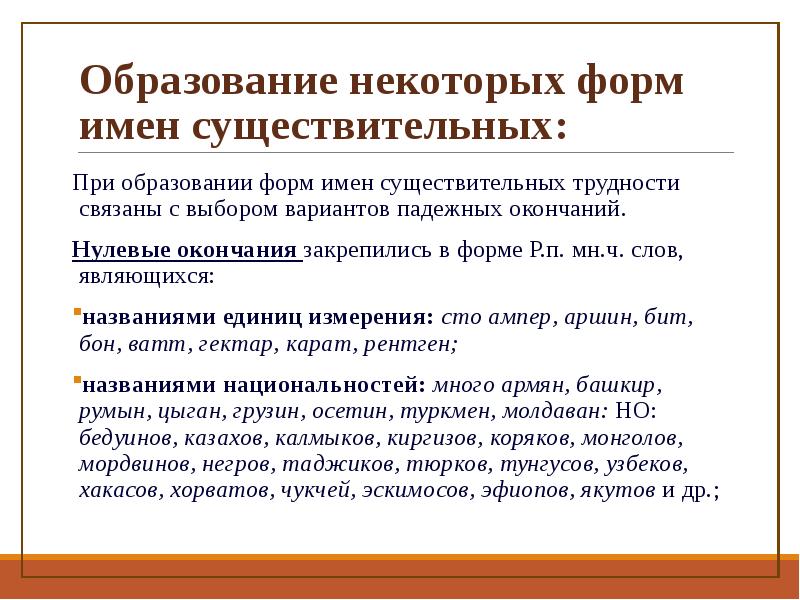 Образование некоторых форм имен существительных:

При образовании форм имен существительных трудности связаны с выбором вариантов падежных окончаний.

Нулевые окончания закрепились в форме Р.п. мн.ч. слов, являющихся:

названиями единиц измерения: сто ампер, аршин, бит, бон, ватт, гектар, карат, рентген;

названиями национальностей: много армян, башкир, румын, цыган, грузин, осетин, туркмен, молдаван: НО: бедуинов, казахов, калмыков, киргизов, коряков, монголов, мордвинов, негров, таджиков, тюрков, тунгусов, узбеков, хакасов, хорватов, чукчей, эскимосов, эфиопов, якутов и др.;